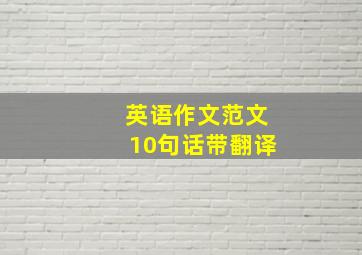 英语作文范文
10句话带翻译